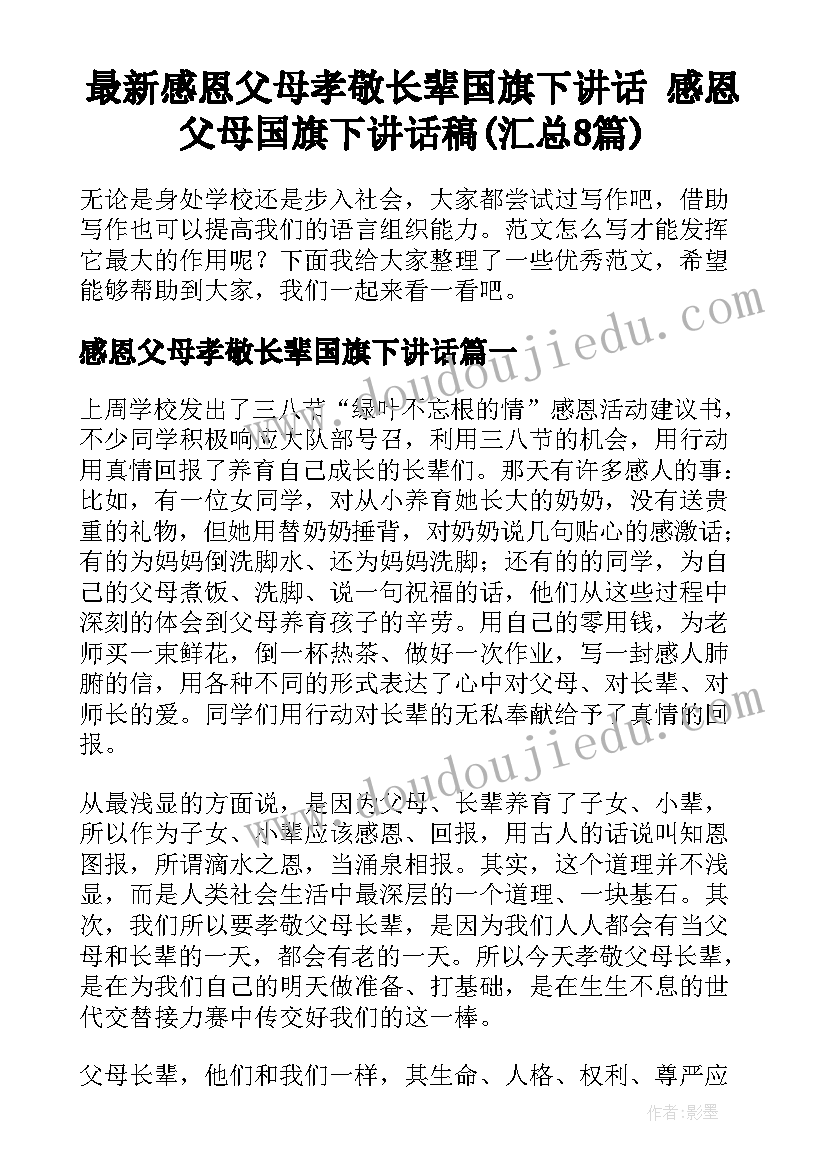 最新感恩父母孝敬长辈国旗下讲话 感恩父母国旗下讲话稿(汇总8篇)

无论是身处学校还是步入社会，大家都尝试过写作吧，借助写作也可以提高我们的语言组织能力。范文怎么写才能发挥它最大的作用呢？下面我给大家整理了一些优秀范文，希望能够帮助到大家，我们一起来看一看吧。

感恩父母孝敬长辈国旗下讲话篇一

上周学校发出了三八节“绿叶不忘根的情”感恩活动建议书，不少同学积极响应大队部号召，利用三八节的机会，用行动用真情回报了养育自己成长的长辈们。那天有许多感人的事：比如，有一位女同学，对从小养育她长大的奶奶，没有送贵重的礼物，但她用替奶奶捶背，对奶奶说几句贴心的感激话；有的为妈妈倒洗脚水、还为妈妈洗脚；还有的的同学，为自己的父母煮饭、洗脚、说一句祝福的话，他们从这些过程中深刻的体会到父母养育孩子的辛劳。用自己的零用钱，为老师买一束鲜花，倒一杯热茶、做好一次作业，写一封感人肺腑的信，用各种不同的形式表达了心中对父母、对长辈、对师长的爱。同学们用行动对长辈的无私奉献给予了真情的回报。

从最浅显的方面说，是因为父母、长辈养育了子女、小辈，所以作为子女、小辈应该感恩、回报，用古人的话说叫知恩图报，所谓滴水之恩，当涌泉相报。其实，这个道理并不浅显，而是人类社会生活中最深层的一个道理、一块基石。其次，我们所以要孝敬父母长辈，是因为我们人人都会有当父母和长辈的一天，都会有老的一天。所以今天孝敬父母长辈，是在为我们自己的明天做准备、打基础，是在生生不息的世代交替接力赛中传交好我们的这一棒。

父母长辈，他们和我们一样，其生命、人格、权利、尊严应

www.doudoujiedu.com
www.doudoujiedu.com

作者：影墨